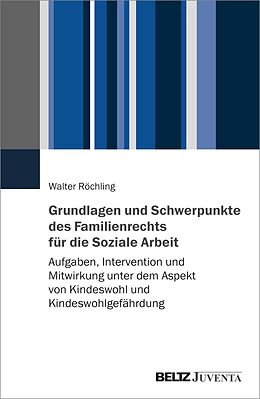 Walter Röchling

Grundlagen und Schwerpunkte des Familienrechts für die Soziale Arbeit

Aufgaben, Intervention und Mitwirkung unter dem Aspekt von Kindeswohl und Kindeswohlgefährdung

BELTZ JUVENTA